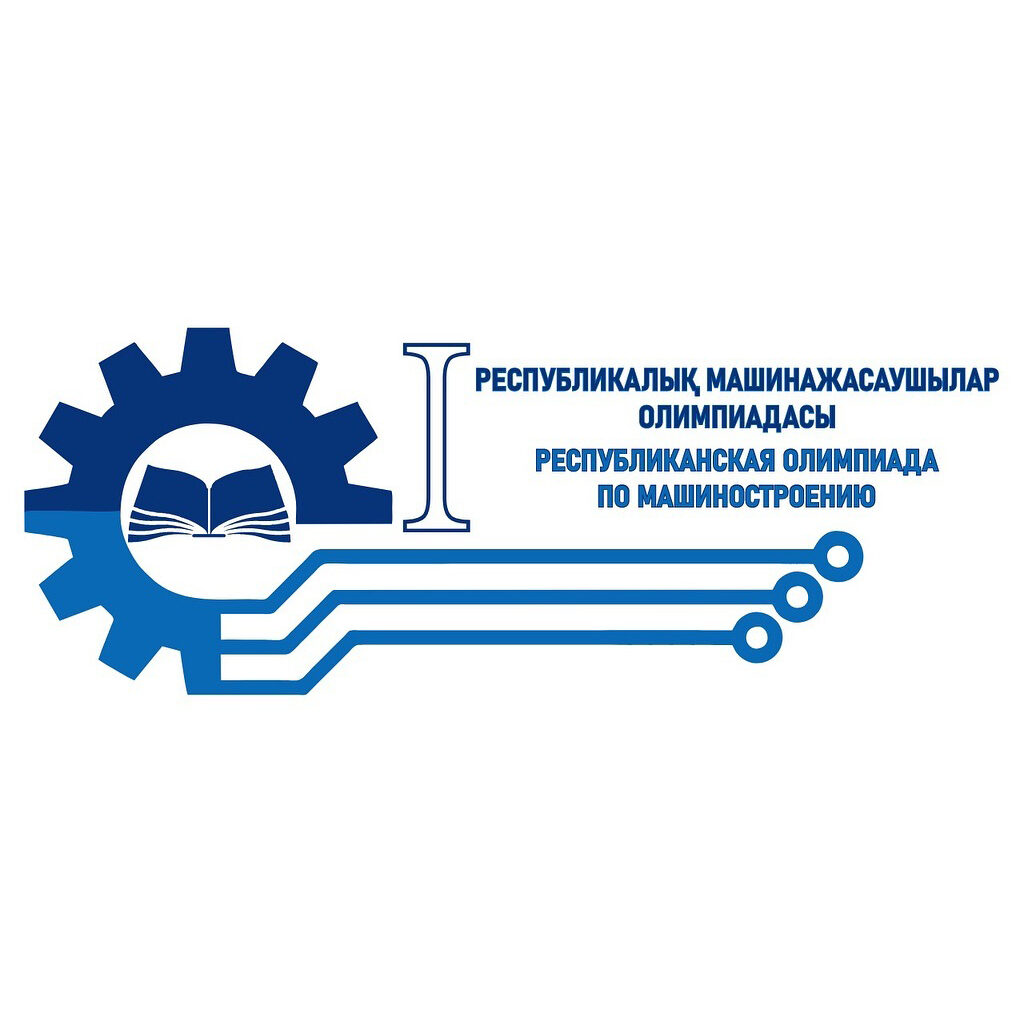 I
РЕСПУБЛИКАЛЫҚ МАШИНАЖАСАУШЫЛАР ОЛИМПИАДАСЫ
РЕСПУБЛИКАНСКАЯ ОЛИМПИАДА ПО МАШИНОСТРОЕНИЮ